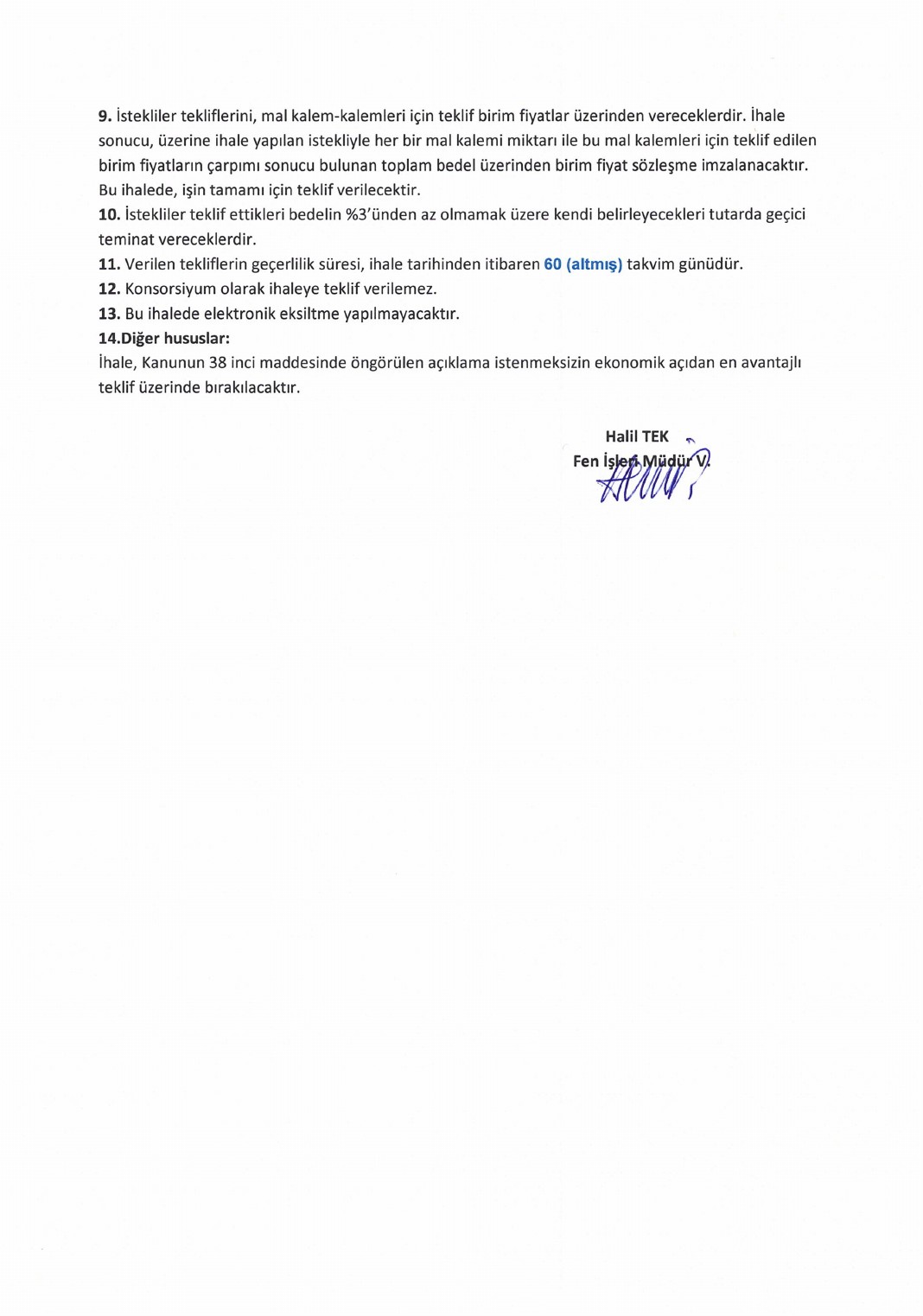 9. İstekliler tekliflerini, mal kalem-kalemleri için teklif birim fiyatlar üzerinden vereceklerdir. İhale sonucu, üzerine ihale yapılan istekliyle her bir mal kalemi miktarı ile bu mal kalemleri için teklif edilen birim fiyatların çarpımı sonucu bulunan toplam bedel üzerinden birim fiyat sözleşme imzalanacaktır. Bu ihalede, işin tamamı için teklif verilecektir.
10. İstekliler teklif ettikleri bedelin %3'ünden az olmamak üzere kendi belirleyecekleri tutarda geçici teminat vereceklerdir.
11. Verilen tekliflerin geçerlilik süresi, ihale tarihinden itibaren 60 (altmış) takvim günüdür.
12. Konsorsiyum olarak ihaleye teklif verilemez.
13. Bu ihalede elektronik eksiltme yapılmayacaktır.
14.Diğer hususlar:
İhale, Kanunun 38 inci maddesinde öngörülen açıklama istenmeksizin ekonomik açıdan en avantajlı teklif üzerinde bırakılacaktır.

Halil TEK
Fen İşleri Müdür V.